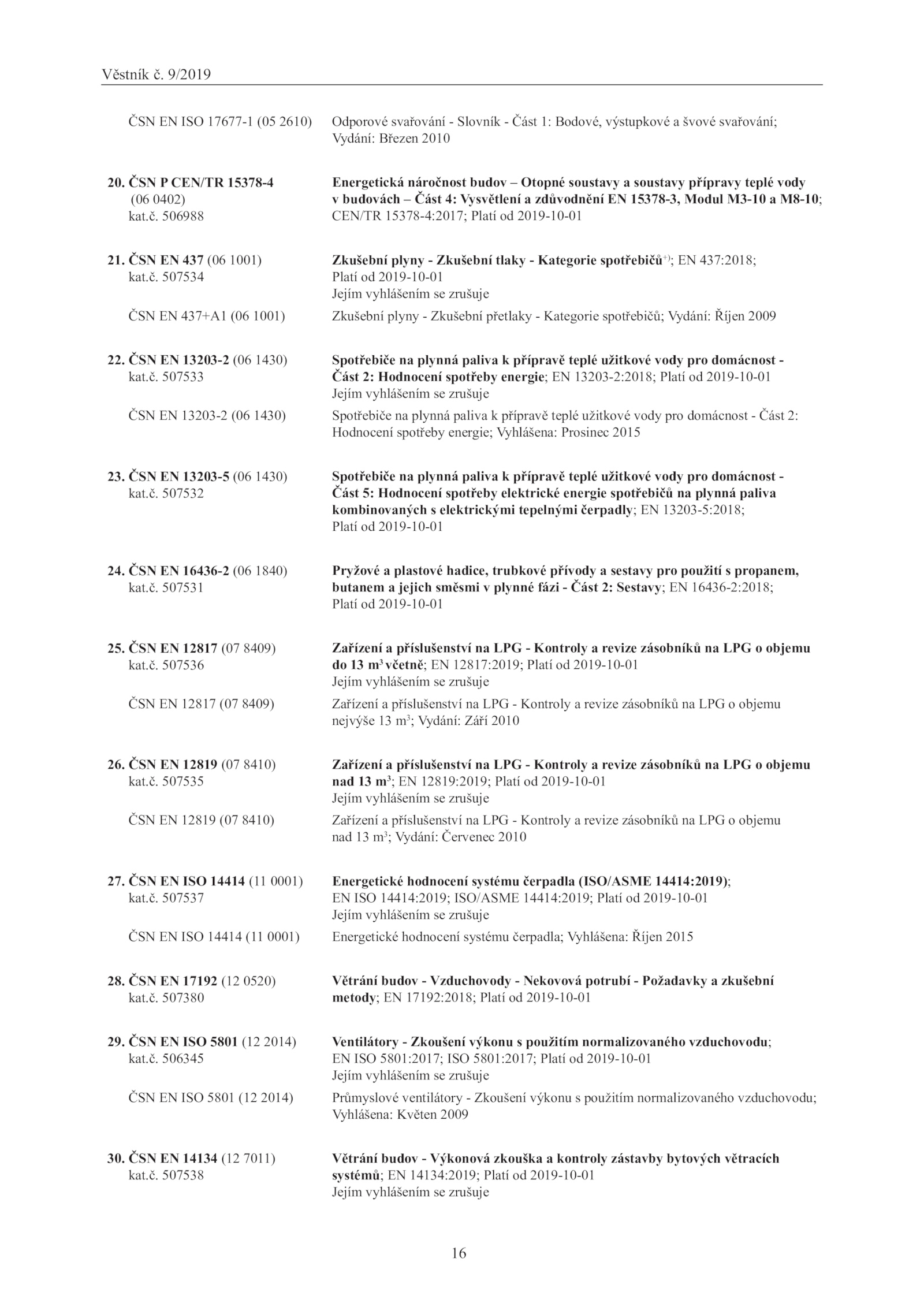 Věstník č. 9/2019

ČSN EN ISO 17677-1 (05 2610) Odporové svařování - Slovník - Část 1: Bodové, výstupkové a švové svařování; Vydání: Březen 2010

20. ČSN P CEN/TR 15378-4 (06 0402) kat.č. 506988
Energetická náročnost budov – Otopné soustavy a soustavy přípravy teplé vody v budovách – Část 4: Vysvětlení a zdůvodnění EN 15378-3, Modul M3-10 a M8-10; CEN/TR 15378-4:2017; Platí od 2019-10-01

21. ČSN EN 437 (06 1001) kat.č. 507534
Zkušební plyny - Zkušební tlaky - Kategorie spotřebičů$^{+)}$; EN 437:2018; Platí od 2019-10-01
Jejím vyhlášením se zrušuje

ČSN EN 437+A1 (06 1001) Zkušební plyny - Zkušební přetlaky - Kategorie spotřebičů; Vydání: Říjen 2009

22. ČSN EN 13203-2 (06 1430) kat.č. 507533
Spotřebiče na plynná paliva k přípravě teplé užitkové vody pro domácnost - Část 2: Hodnocení spotřeby energie; EN 13203-2:2018; Platí od 2019-10-01
Jejím vyhlášením se zrušuje

ČSN EN 13203-2 (06 1430) Spotřebiče na plynná paliva k přípravě teplé užitkové vody pro domácnost - Část 2: Hodnocení spotřeby energie; Vyhlášena: Prosinec 2015

23. ČSN EN 13203-5 (06 1430) kat.č. 507532
Spotřebiče na plynná paliva k přípravě teplé užitkové vody pro domácnost - Část 5: Hodnocení spotřeby elektrické energie spotřebičů na plynná paliva kombinovaných s elektrickými tepelnými čerpadly; EN 13203-5:2018; Platí od 2019-10-01

24. ČSN EN 16436-2 (06 1840) kat.č. 507531
Pryžové a plastové hadice, trubkové přívody a sestavy pro použití s propanem, butanem a jejich směsmi v plynné fázi - Část 2: Sestavy; EN 16436-2:2018; Platí od 2019-10-01

25. ČSN EN 12817 (07 8409) kat.č. 507536
Zařízení a příslušenství na LPG - Kontroly a revize zásobníků na LPG o objemu do 13 m$^3$ včetně; EN 12817:2019; Platí od 2019-10-01
Jejím vyhlášením se zrušuje

ČSN EN 12817 (07 8409) Zařízení a příslušenství na LPG - Kontroly a revize zásobníků na LPG o objemu nejvýše 13 m$^3$; Vydání: Září 2010

26. ČSN EN 12819 (07 8410) kat.č. 507535
Zařízení a příslušenství na LPG - Kontroly a revize zásobníků na LPG o objemu nad 13 m$^3$; EN 12819:2019; Platí od 2019-10-01
Jejím vyhlášením se zrušuje

ČSN EN 12819 (07 8410) Zařízení a příslušenství na LPG - Kontroly a revize zásobníků na LPG o objemu nad 13 m$^3$; Vydání: Červenec 2010

27. ČSN EN ISO 14414 (11 0001) kat.č. 507537
Energetické hodnocení systému čerpadla (ISO/ASME 14414:2019); EN ISO 14414:2019; ISO/ASME 14414:2019; Platí od 2019-10-01
Jejím vyhlášením se zrušuje

ČSN EN ISO 14414 (11 0001) Energetické hodnocení systému čerpadla; Vyhlášena: Říjen 2015

28. ČSN EN 17192 (12 0520) kat.č. 507380
Větrání budov - Vzduchovody - Nekovová potrubí - Požadavky a zkušební metody; EN 17192:2018; Platí od 2019-10-01

29. ČSN EN ISO 5801 (12 2014) kat.č. 506345
Ventilátory - Zkoušení výkonu s použitím normalizovaného vzduchovodu; EN ISO 5801:2017; ISO 5801:2017; Platí od 2019-10-01
Jejím vyhlášením se zrušuje

ČSN EN ISO 5801 (12 2014) Průmyslové ventilátory - Zkoušení výkonu s použitím normalizovaného vzduchovodu; Vyhlášena: Květen 2009

30. ČSN EN 14134 (12 7011) kat.č. 507538
Větrání budov - Výkonová zkouška a kontroly zástavby bytových větracích systémů; EN 14134:2019; Platí od 2019-10-01
Jejím vyhlášením se zrušuje

16